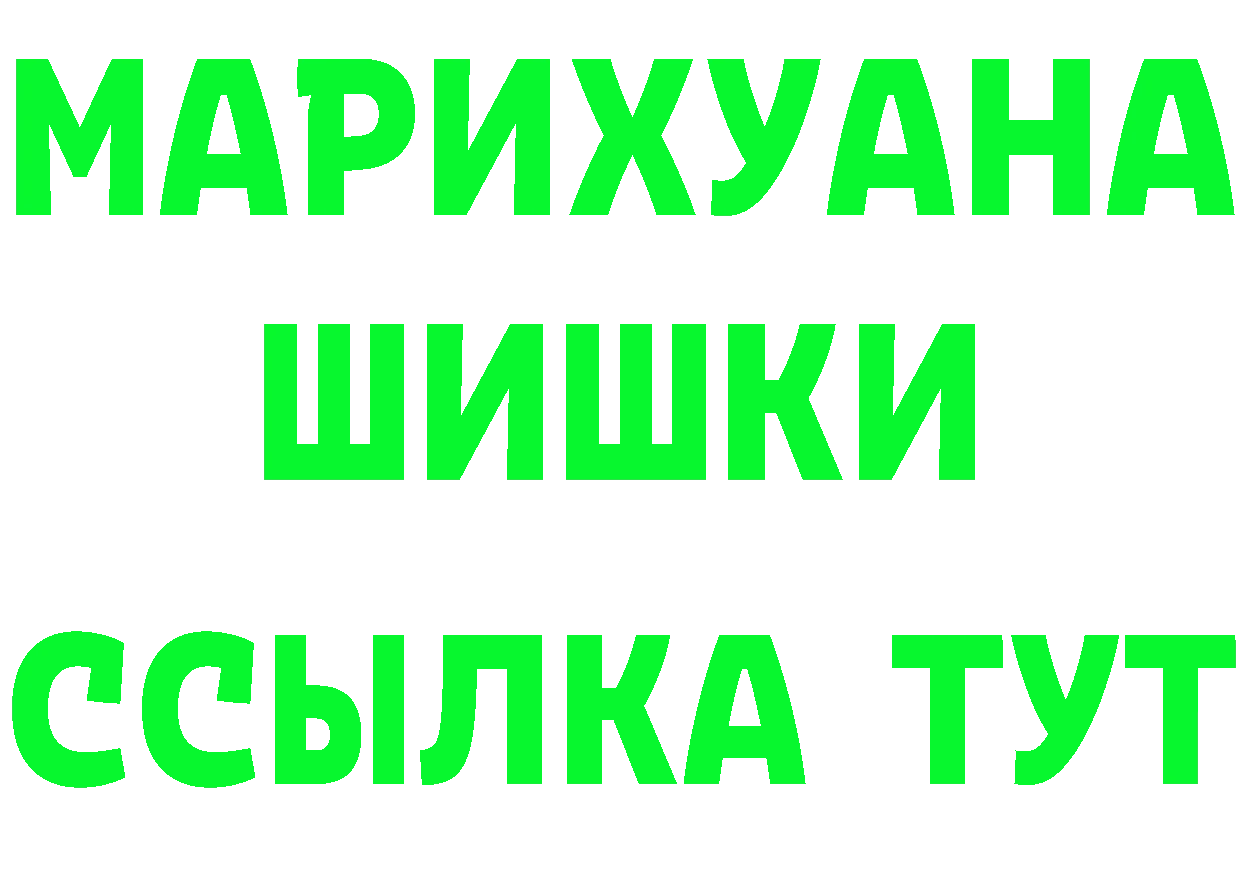 МАРИХУАНА
ШИШКИ
ССЫЛКА ТУТ